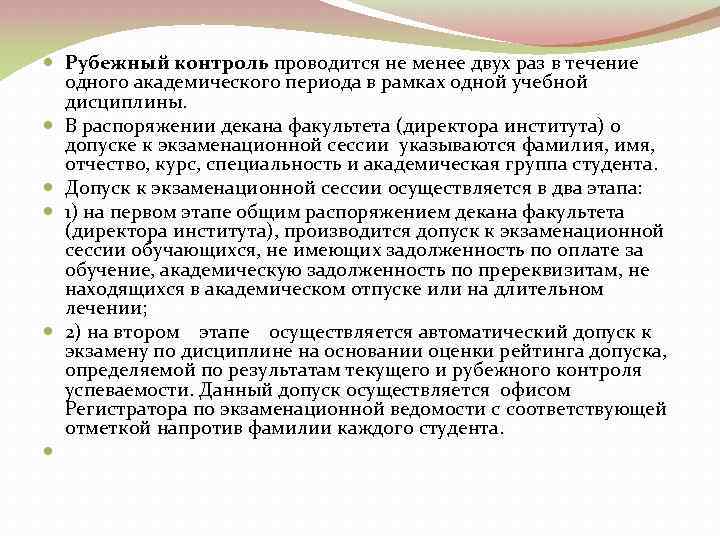 Рубежный контроль проводится не менее двух раз в течение одного академического периода в рамках одной учебной дисциплины.

В распоряжении декана факультета (директора института) о допуске к экзаменационной сессии указываются фамилия, имя, отчество, курс, специальность и академическая группа студента.

Допуск к экзаменационной сессии осуществляется в два этапа:

1) на первом этапе общим распоряжением декана факультета (директора института), производится допуск к экзаменационной сессии обучающихся, не имеющих задолженность по оплате за обучение, академическую задолженность по пререквизитам, не находящихся в академическом отпуске или на длительном лечении;

2) на втором этапе осуществляется автоматический допуск к экзамену по дисциплине на основании оценки рейтинга допуска, определяемой по результатам текущего и рубежного контроля успеваемости. Данный допуск осуществляется офисом Регистратора по экзаменационной ведомости с соответствующей отметкой напротив фамилии каждого студента.